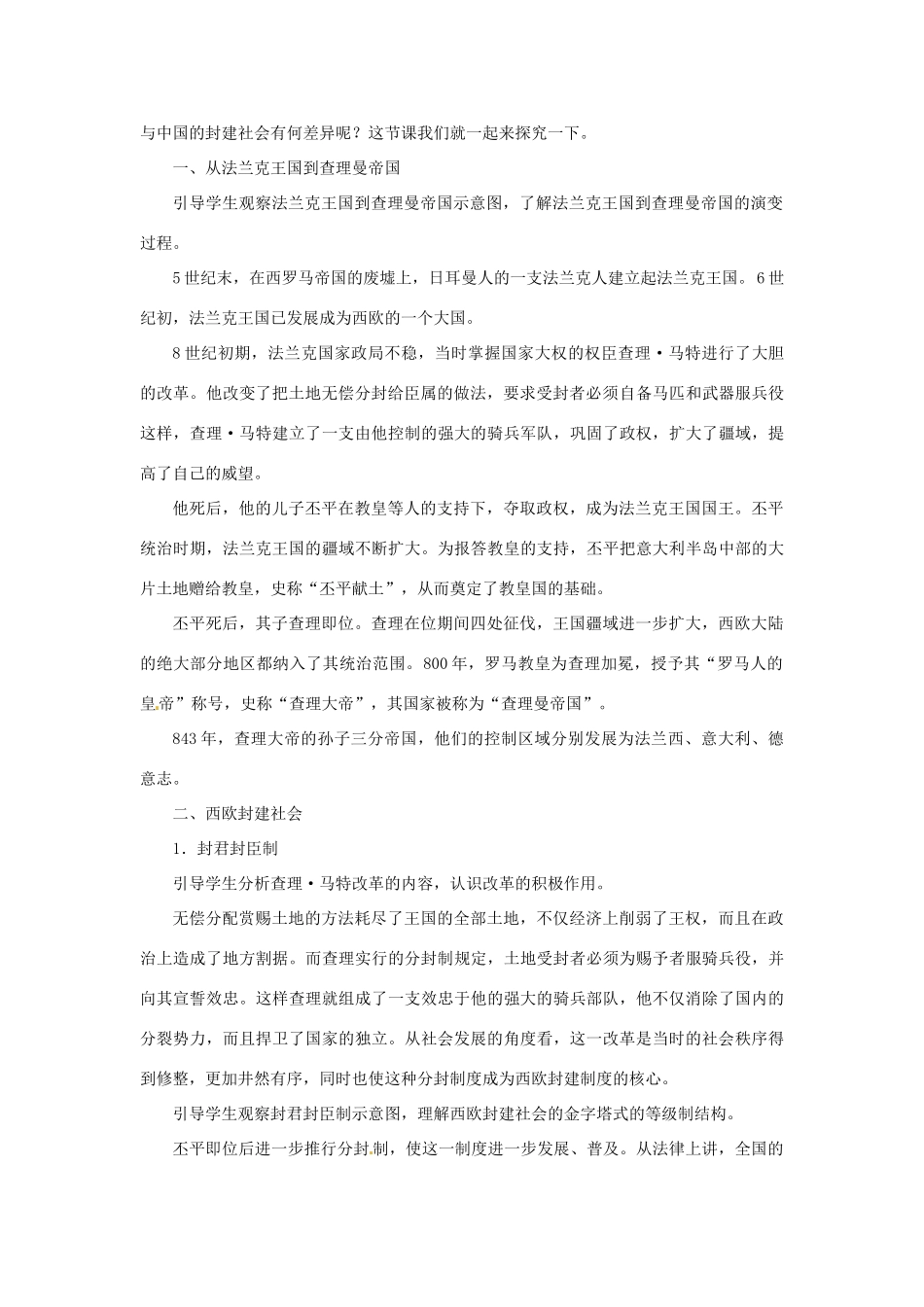 与中国的封建社会有何差异呢？这节课我们就一起来探究一下。

一、从法兰克王国到查理曼帝国

引导学生观察法兰克王国到查理曼帝国示意图，了解法兰克王国到查理曼帝国的演变过程。

5世纪末，在西罗马帝国的废墟上，日耳曼人的一支法兰克人建立起法兰克王国。6世纪初，法兰克王国已发展成为西欧的一个大国。

8世纪初期，法兰克国家政局不稳，当时掌握国家大权的权臣查理·马特进行了大胆的改革。他改变了把土地无偿分封给臣属的做法，要求受封者必须自备马匹和武器服兵役这样，查理·马特建立了一支由他控制的强大的骑兵军队，巩固了政权，扩大了疆域，提高了自己的威望。

他死后，他的儿子丕平在教皇等人的支持下，夺取政权，成为法兰克王国国王。丕平统治时期，法兰克王国的疆域不断扩大。为报答教皇的支持，丕平把意大利半岛中部的大片土地赠给教皇，史称“丕平献土”，从而奠定了教皇国的基础。

丕平死后，其子查理即位。查理在位期间四处征伐，王国疆域进一步扩大，西欧大陆的绝大部分地区都纳入了其统治范围。800年，罗马教皇为查理加冕，授予其“罗马人的皇帝”称号，史称“查理大帝”，其国家被称为“查理曼帝国”。

843年，查理大帝的孙子三分帝国，他们的控制区域分别发展为法兰西、意大利、德意志。

二、西欧封建社会

1．封君封臣制

引导学生分析查理·马特改革的内容，认识改革的积极作用。

无偿分配赏赐土地的方法耗尽了王国的全部土地，不仅经济上削弱了王权，而且在政治上造成了地方割据。而查理实行的分封制规定，土地受封者必须为赐予者服骑兵役，并向其宣誓效忠。这样查理就组成了一支效忠于他的强大的骑兵部队，他不仅消除了国内的分裂势力，而且捍卫了国家的独立。从社会发展的角度看，这一改革是当时的社会秩序得到修整，更加井然有序，同时也使这种分封制度成为西欧封建制度的核心。

引导学生观察封君封臣制示意图，理解西欧封建社会的金字塔式的等级制结构。

丕平即位后进一步推行分封制，使这一制度进一步发展、普及。从法律上讲，全国的